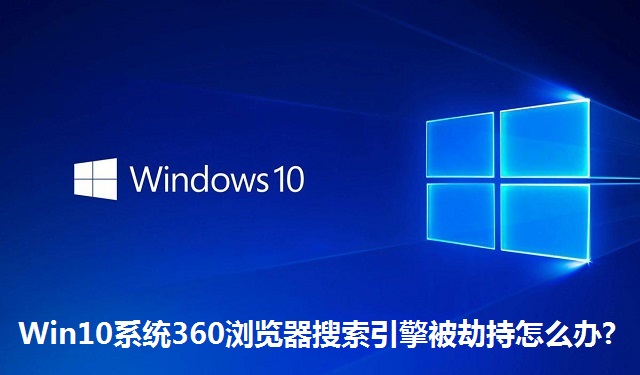 Windows 10

Win10系统360浏览器搜索引擎被劫持怎么办?